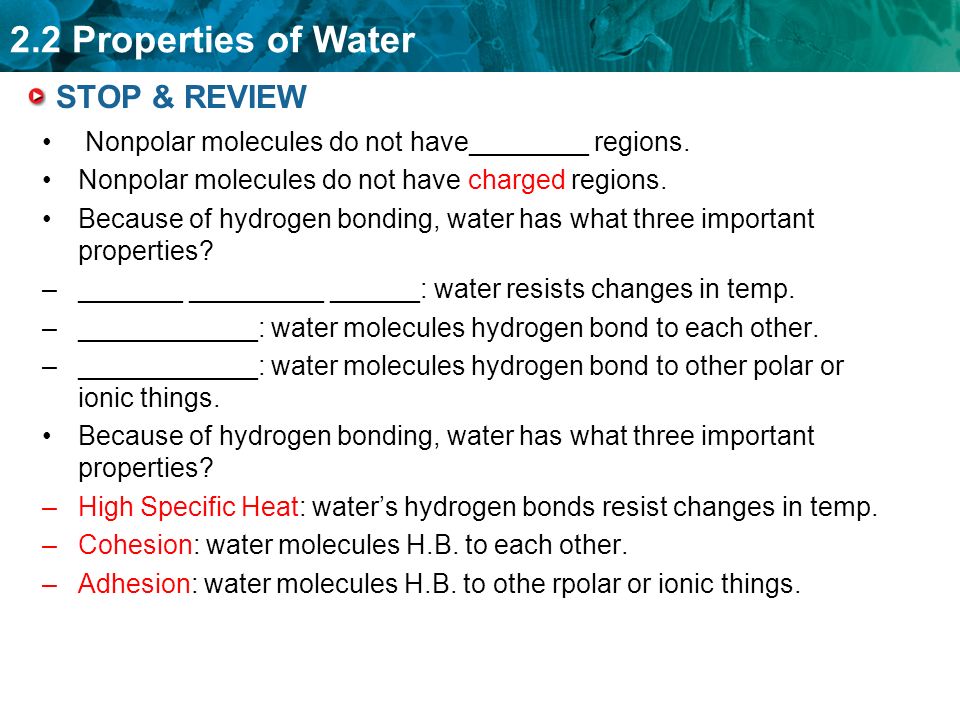 2.2 Properties of Water

STOP & REVIEW

• Nonpolar molecules do not have________ regions.
• Nonpolar molecules do not have charged regions.
• Because of hydrogen bonding, water has what three important properties?
– _______ _________ ______: water resists changes in temp.
– ____________: water molecules hydrogen bond to each other.
– ____________: water molecules hydrogen bond to other polar or ionic things.
• Because of hydrogen bonding, water has what three important properties?
– High Specific Heat: water's hydrogen bonds resist changes in temp.
– Cohesion: water molecules H.B. to each other.
– Adhesion: water molecules H.B. to othe rpolar or ionic things.